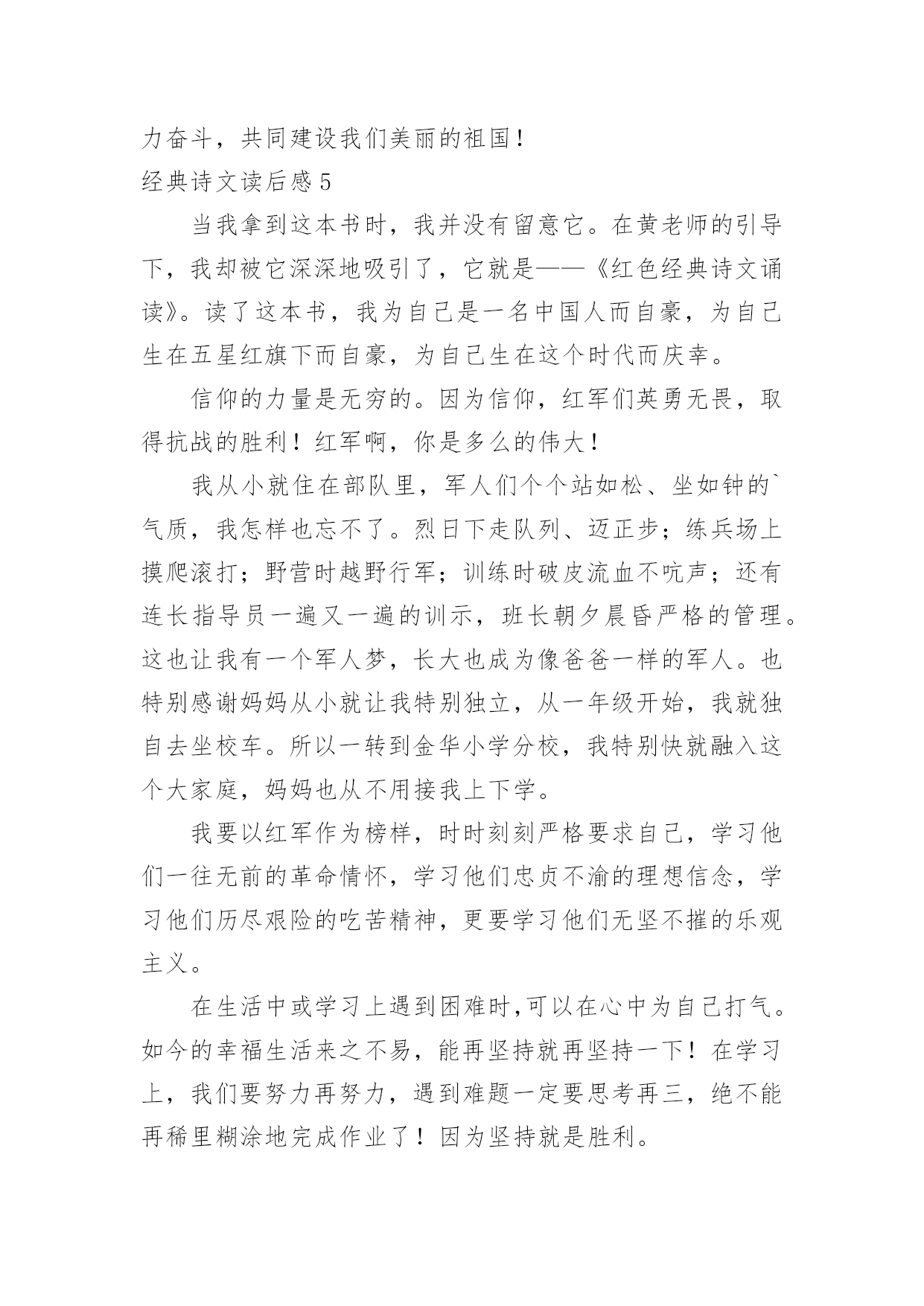 力奋斗，共同建设我们美丽的祖国！

经典诗文读后感 5

当我拿到这本书时，我并没有留意它。在黄老师的引导下，我却被它深深地吸引了，它就是——《红色经典诗文诵读》。读了这本书，我为自己是一名中国人而自豪，为自己生在五星红旗下而自豪，为自己生在这个时代而庆幸。

信仰的力量是无穷的。因为信仰，红军们英勇无畏，取得抗战的胜利！红军啊，你是多么的伟大！

我从小就住在部队里，军人们个个站如松、坐如钟的`气质，我怎样也忘不了。烈日下走队列、迈正步；练兵场上摸爬滚打；野营时越野行军；训练时破皮流血不吭声；还有连长指导员一遍又一遍的训示，班长朝夕晨昏严格的管理。这也让我有一个军人梦，长大也成为像爸爸一样的军人。也特别感谢妈妈从小就让我特别独立，从一年级开始，我就独自去坐校车。所以一转到金华小学分校，我特别快就融入这个大家庭，妈妈也从不用接我上下学。

我要以红军作为榜样，时时刻刻严格要求自己，学习他们一往无前的革命情怀，学习他们忠贞不渝的理想信念，学习他们历尽艰险的吃苦精神，更要学习他们无坚不摧的乐观主义。

在生活中或学习上遇到困难时,可以在心中为自己打气。如今的幸福生活来之不易，能再坚持就再坚持一下！在学习上，我们要努力再努力，遇到难题一定要思考再三，绝不能再稀里糊涂地完成作业了！因为坚持就是胜利。